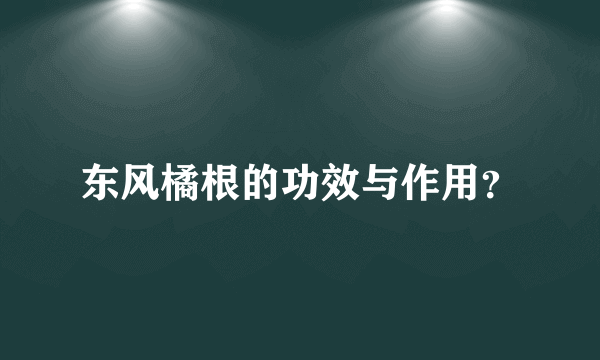 东风橘根的功效与作用?